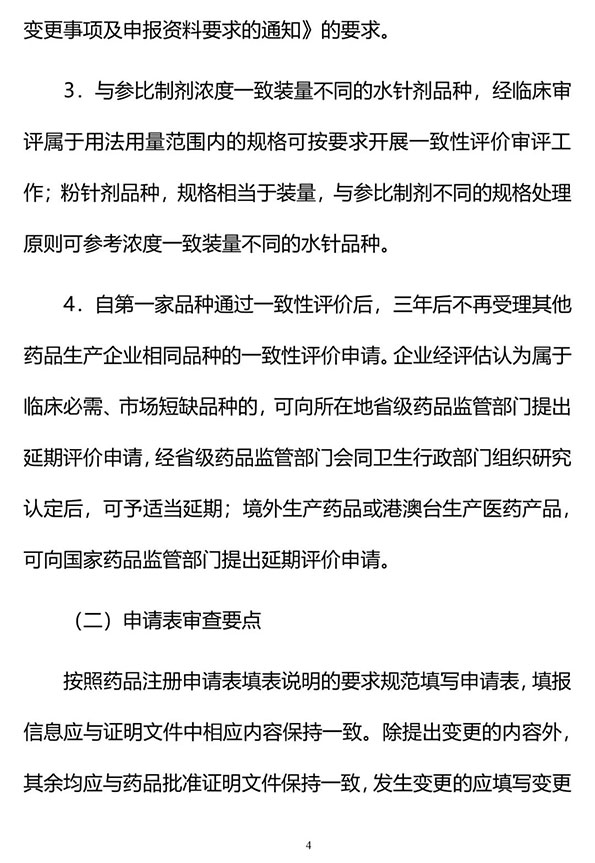 变更事项及申报资料要求的通知》的要求。

3．与参比制剂浓度一致装量不同的水针剂品种，经临床审评属于用法用量范围内的规格可按要求开展一致性评价审评工作；粉针剂品种，规格相当于装量，与参比制剂不同的规格处理原则可参考浓度一致装量不同的水针品种。

4．自第一家品种通过一致性评价后，三年后不再受理其他药品生产企业相同品种的一致性评价申请。企业经评估认为属于临床必需、市场短缺品种的，可向所在地省级药品监管部门提出延期评价申请，经省级药品监管部门会同卫生行政部门组织研究认定后，可予适当延期；境外生产药品或港澳台生产医药产品，可向国家药品监管部门提出延期评价申请。

（二）申请表审查要点

按照药品注册申请表填表说明的要求规范填写申请表，填报信息应与证明文件中相应内容保持一致。除提出变更的内容外，其余均应与药品批准证明文件保持一致，发生变更的应填写变更

4